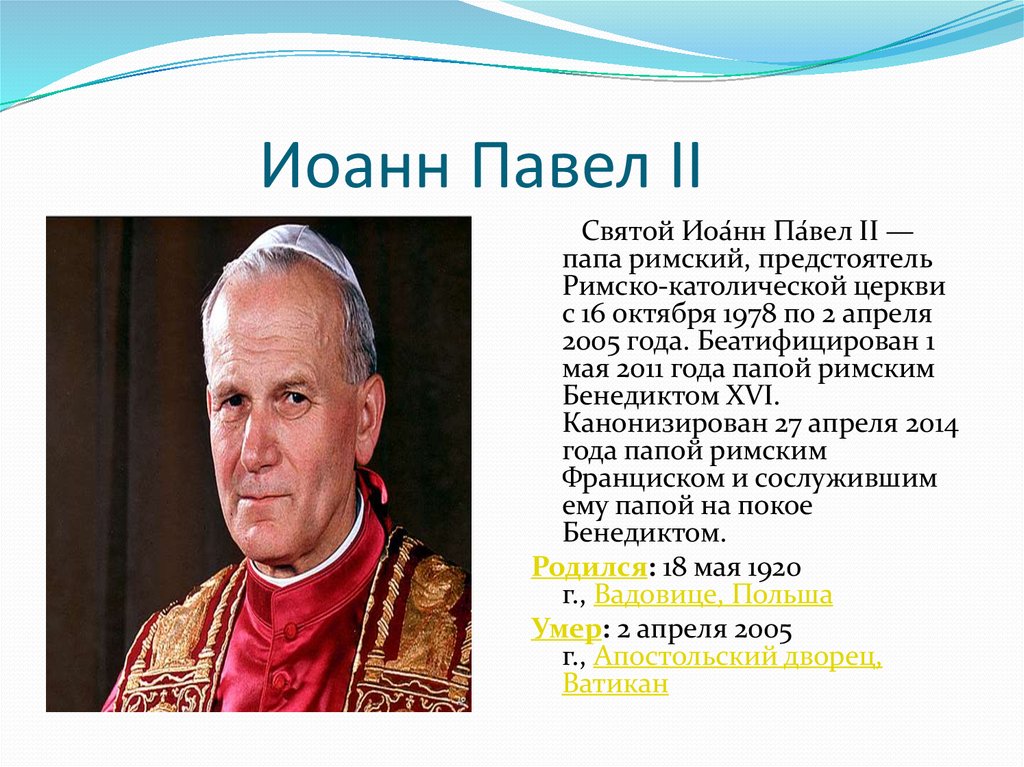 Иоанн Павел II

Святой Иоа́нн Па́вел II — папа римский, предстоятель Римско-католической церкви с 16 октября 1978 по 2 апреля 2005 года. Беатифицирован 1 мая 2011 года папой римским Бенедиктом XVI. Канонизирован 27 апреля 2014 года папой римским Франциском и сослужившим ему папой на покое Бенедиктом.

Родился: 18 мая 1920 г., Вадовице, Польша

Умер: 2 апреля 2005 г., Апостольский дворец, Ватикан